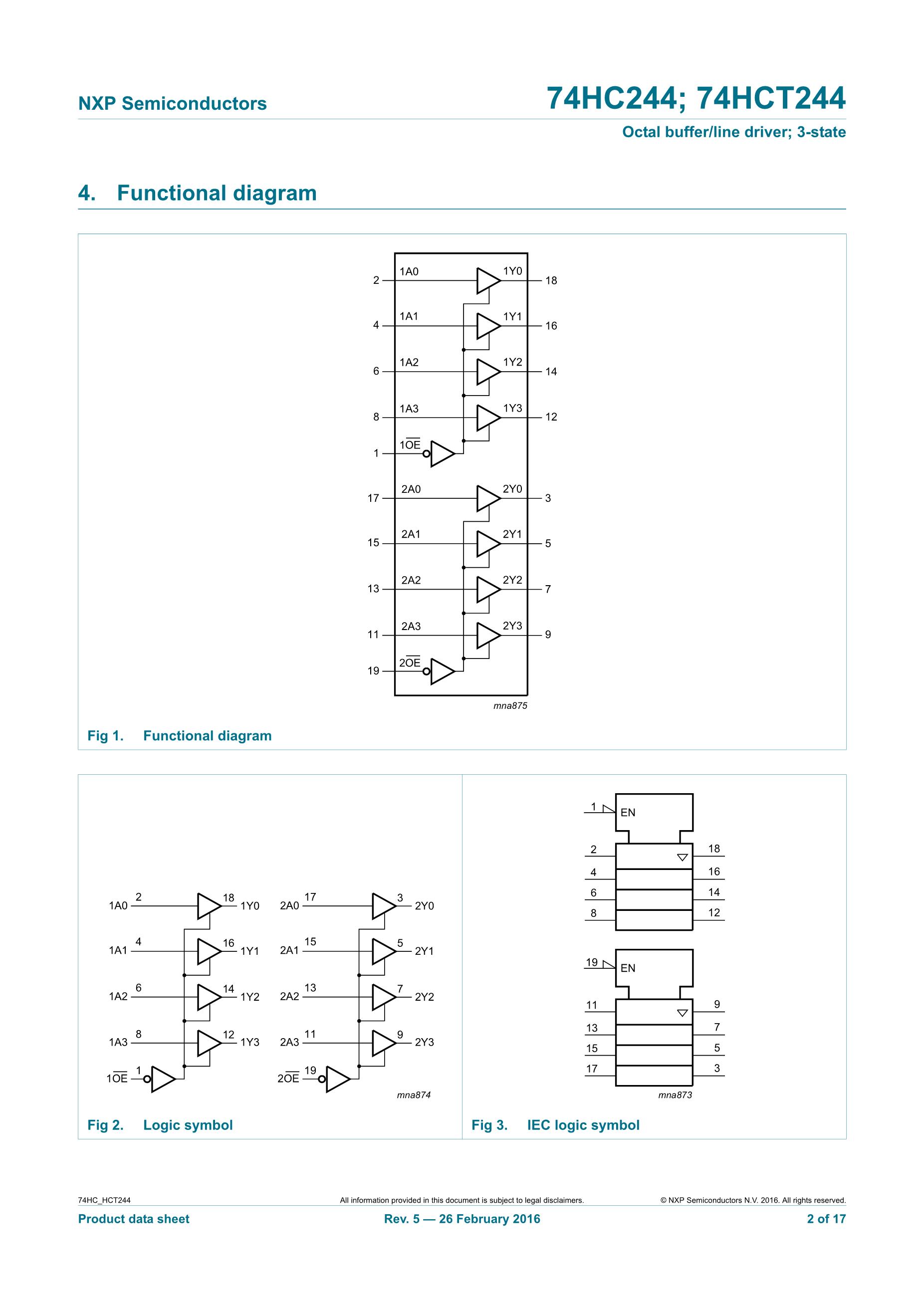 NXP Semiconductors

74HC244; 74HCT244

Octal buffer/line driver; 3-state

4. Functional diagram

2 1A0 1Y0 18
4 1A1 1Y1 16
6 1A2 1Y2 14
8 1A3 1Y3 12
1 $1\overline{OE}$
17 2A0 2Y0 3
15 2A1 2Y1 5
13 2A2 2Y2 7
11 2A3 2Y3 9
19 $2\overline{OE}$

mna875

Fig 1. Functional diagram

1A0 2 18 1Y0
1A1 4 16 1Y1
1A2 6 14 1Y2
1A3 8 12 1Y3
$1\overline{OE}$ 1

2A0 17 3 2Y0
2A1 15 5 2Y1
2A2 13 7 2Y2
2A3 11 9 2Y3
$2\overline{OE}$ 19

mna874

Fig 2. Logic symbol

1 EN
2 18
4 16
6 14
8 12
19 EN
11 9
13 7
15 5
17 3

mna873

Fig 3. IEC logic symbol

74HC_HCT244 All information provided in this document is subject to legal disclaimers. © NXP Semiconductors N.V. 2016. All rights reserved.

Product data sheet Rev. 5 — 26 February 2016 2 of 17